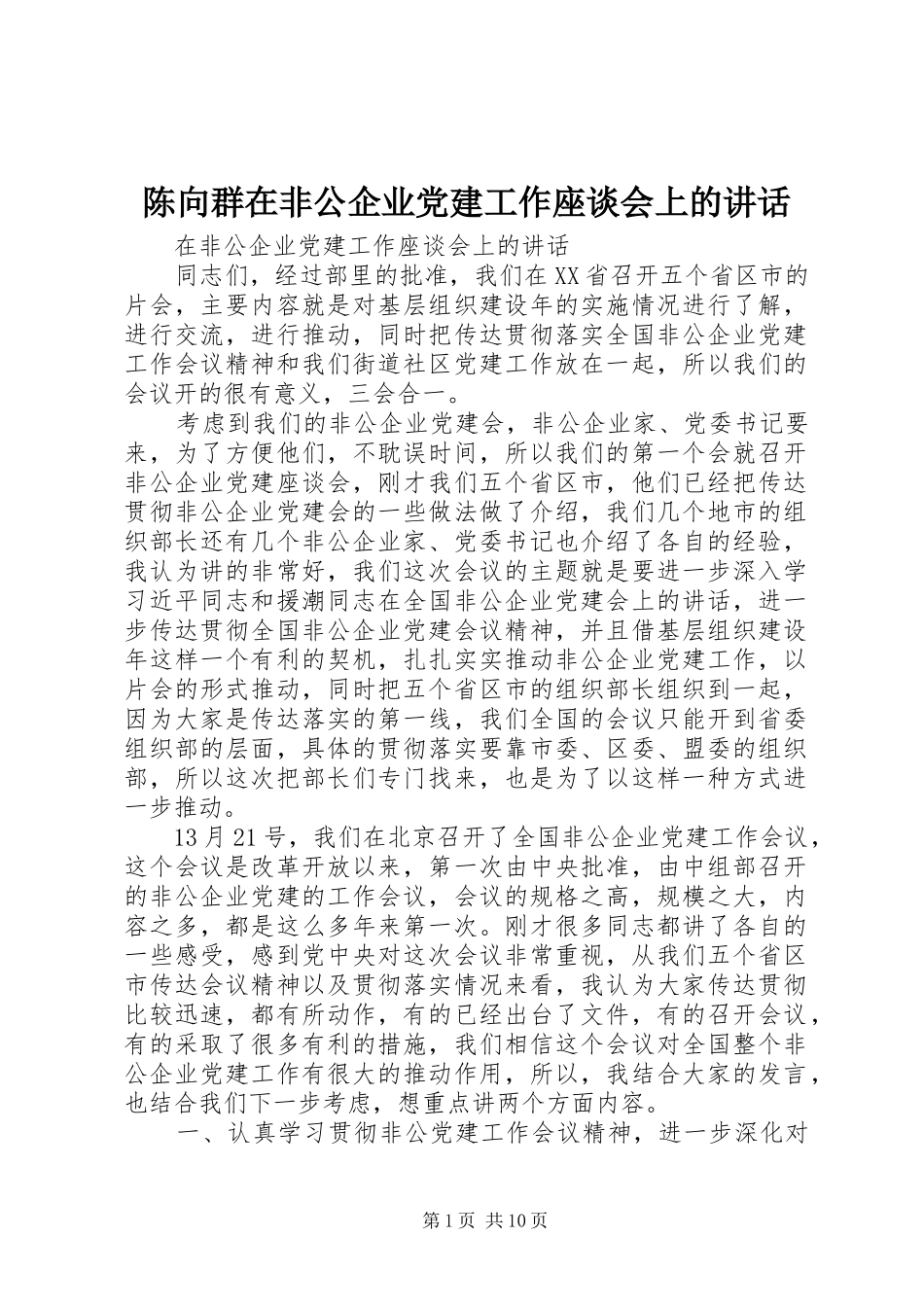 陈向群在非公企业党建工作座谈会上的讲话

在非公企业党建工作座谈会上的讲话

同志们，经过部里的批准，我们在XX省召开五个省区市的片会，主要内容就是对基层组织建设年的实施情况进行了解，进行交流，进行推动，同时把传达贯彻落实全国非公企业党建工作会议精神和我们街道社区党建工作放在一起，所以我们的会议开的很有意义，三会合一。

考虑到我们的非公企业党建会，非公企业家、党委书记要来，为了方便他们，不耽误时间，所以我们的第一个会就召开非公企业党建座谈会，刚才我们五个省区市，他们已经把传达贯彻非公企业党建会的一些做法做了介绍，我们几个地市的组织部长还有几个非公企业家、党委书记也介绍了各自的经验，我认为讲的非常好，我们这次会议的主题就是要进一步深入学习近平同志和援潮同志在全国非公企业党建会上的讲话，进一步传达贯彻全国非公企业党建会议精神，并且借基层组织建设年这样一个有利的契机，扎扎实实推动非公企业党建工作，以片会的形式推动，同时把五个省区市的组织部长组织到一起，因为大家是传达落实的第一线，我们全国的会议只能开到省委组织部的层面，具体的贯彻落实要靠市委、区委、盟委的组织部，所以这次把部长们专门找来，也是为了以这样一种方式进一步推动。

13月21号，我们在北京召开了全国非公企业党建工作会议，这个会议是改革开放以来，第一次由中央批准，由中组部召开的非公企业党建的工作会议，会议的规格之高，规模之大，内容之多，都是这么多年来第一次。刚才很多同志都讲了各自的一些感受，感到党中央对这次会议非常重视，从我们五个省区市传达会议精神以及贯彻落实情况来看，我认为大家传达贯彻比较迅速，都有所动作，有的已经出台了文件，有的召开会议，有的采取了很多有利的措施，我们相信这个会议对全国整个非公企业党建工作有很大的推动作用，所以，我结合大家的发言，也结合我们下一步考虑，想重点讲两个方面内容。

一、认真学习贯彻非公党建工作会议精神，进一步深化对

第1页 共10页